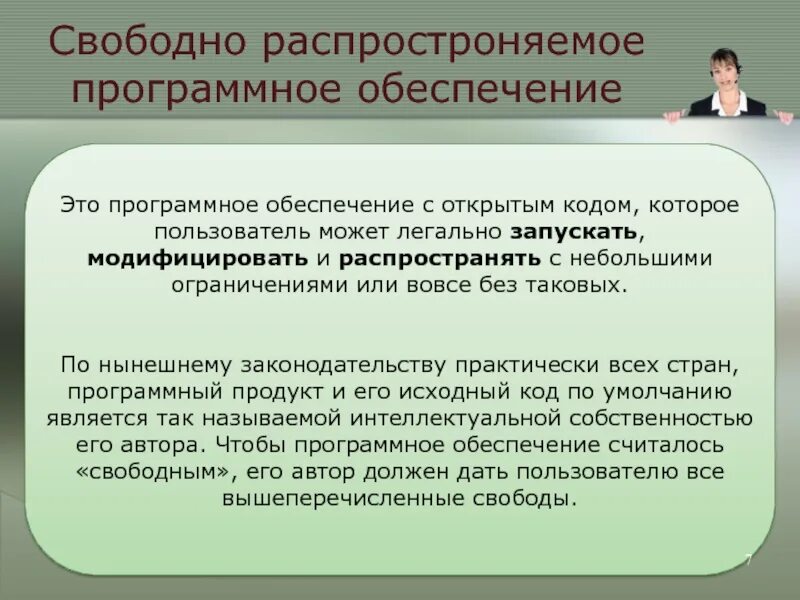 Свободно распростроняемое программное обеспечение

Это программное обеспечение с открытым кодом, которое пользователь может легально запускать, модифицировать и распространять с небольшими ограничениями или вовсе без таковых.

По нынешнему законодательству практически всех стран, программный продукт и его исходный код по умолчанию является так называемой интеллектуальной собственностью его автора. Чтобы программное обеспечение считалось «свободным», его автор должен дать пользователю все вышеперечисленные свободы.

7